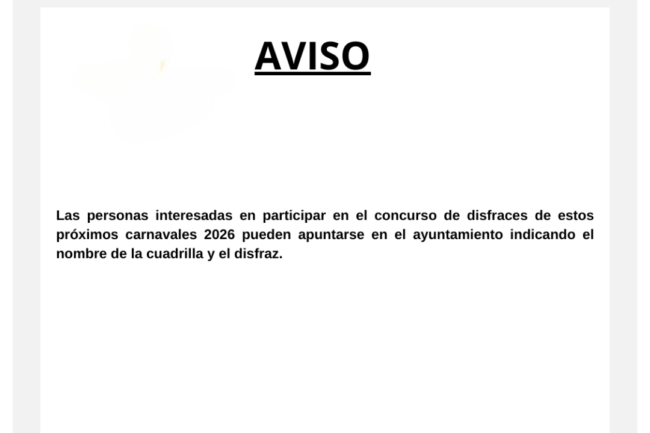 AVISO

Las personas interesadas en participar en el concurso de disfraces de estos próximos carnavales 2026 pueden apuntarse en el ayuntamiento indicando el nombre de la cuadrilla y el disfraz.